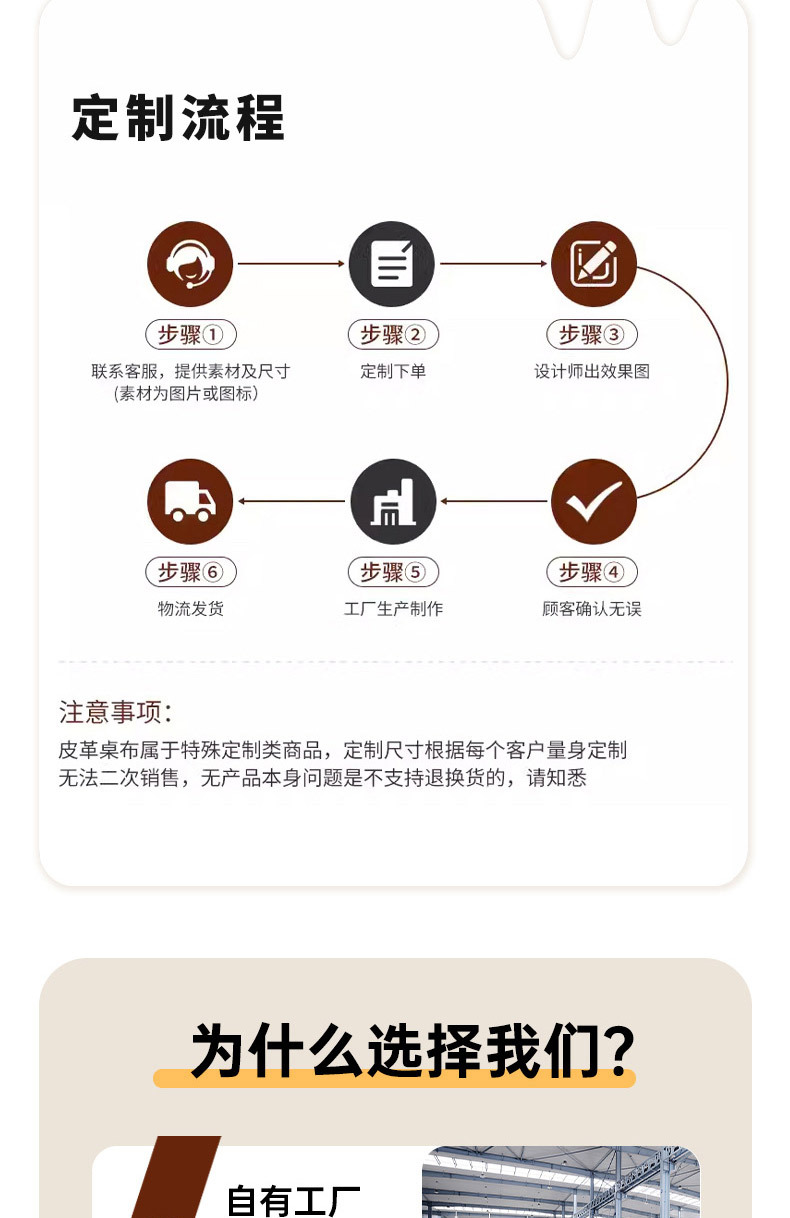 定制流程

步骤①
联系客服，提供素材及尺寸
(素材为图片或图标)

步骤②
定制下单

步骤③
设计师出效果图

步骤④
顾客确认无误

步骤⑤
工厂生产制作

步骤⑥
物流发货

注意事项:
皮革桌布属于特殊定制类商品，定制尺寸根据每个客户量身定制
无法二次销售，无产品本身问题是不支持退换货的，请知悉

为什么选择我们?

自有工厂